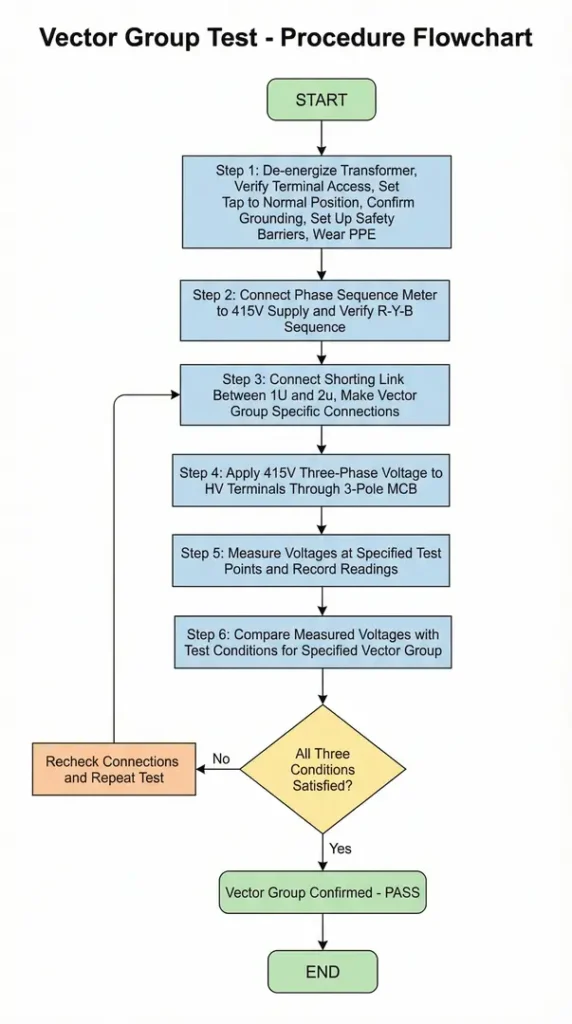 Vector Group Test - Procedure Flowchart

START

Step 1: De-energize Transformer, Verify Terminal Access, Set Tap to Normal Position, Confirm Grounding, Set Up Safety Barriers, Wear PPE

Step 2: Connect Phase Sequence Meter to 415V Supply and Verify R-Y-B Sequence

Step 3: Connect Shorting Link Between 1U and 2u, Make Vector Group Specific Connections

Step 4: Apply 415V Three-Phase Voltage to HV Terminals Through 3-Pole MCB

Step 5: Measure Voltages at Specified Test Points and Record Readings

Step 6: Compare Measured Voltages with Test Conditions for Specified Vector Group

All Three Conditions Satisfied?

No

Recheck Connections and Repeat Test

Yes

Vector Group Confirmed - PASS

END